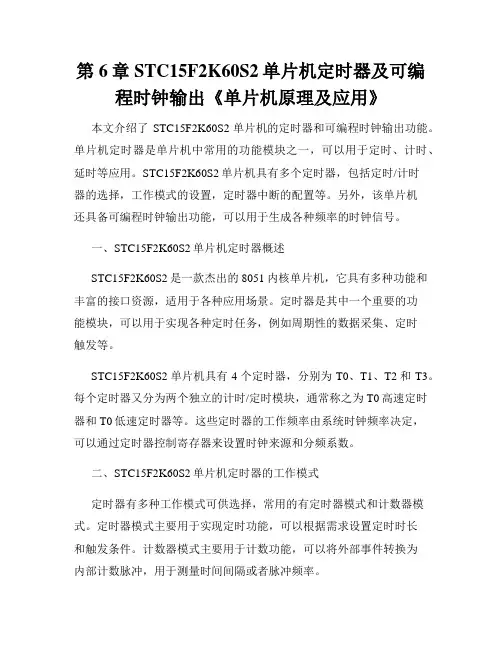 第 6 章 STC15F2K60S2 单片机定时器及可编程时钟输出《单片机原理及应用》

本文介绍了 STC15F2K60S2 单片机的定时器和可编程时钟输出功能。单片机定时器是单片机中常用的功能模块之一，可以用于定时、计时、延时等应用。STC15F2K60S2 单片机具有多个定时器，包括定时/计时器的选择，工作模式的设置，定时器中断的配置等。另外，该单片机还具备可编程时钟输出功能，可以用于生成各种频率的时钟信号。

一、STC15F2K60S2 单片机定时器概述

STC15F2K60S2 是一款杰出的 8051 内核单片机，它具有多种功能和丰富的接口资源，适用于各种应用场景。定时器是其中一个重要的功能模块，可以用于实现各种定时任务，例如周期性的数据采集、定时触发等。

STC15F2K60S2 单片机具有 4 个定时器，分别为 T0、T1、T2 和 T3。每个定时器又分为两个独立的计时/定时模块，通常称之为 T0 高速定时器和 T0 低速定时器等。这些定时器的工作频率由系统时钟频率决定，可以通过定时器控制寄存器来设置时钟来源和分频系数。

二、STC15F2K60S2 单片机定时器的工作模式

定时器有多种工作模式可供选择，常用的有定时器模式和计数器模式。定时器模式主要用于实现定时功能，可以根据需求设置定时时长和触发条件。计数器模式主要用于计数功能，可以将外部事件转换为内部计数脉冲，用于测量时间间隔或者脉冲频率。